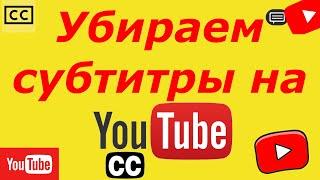 CC

Убираем субтитры на

YouTube

CC

YouTube